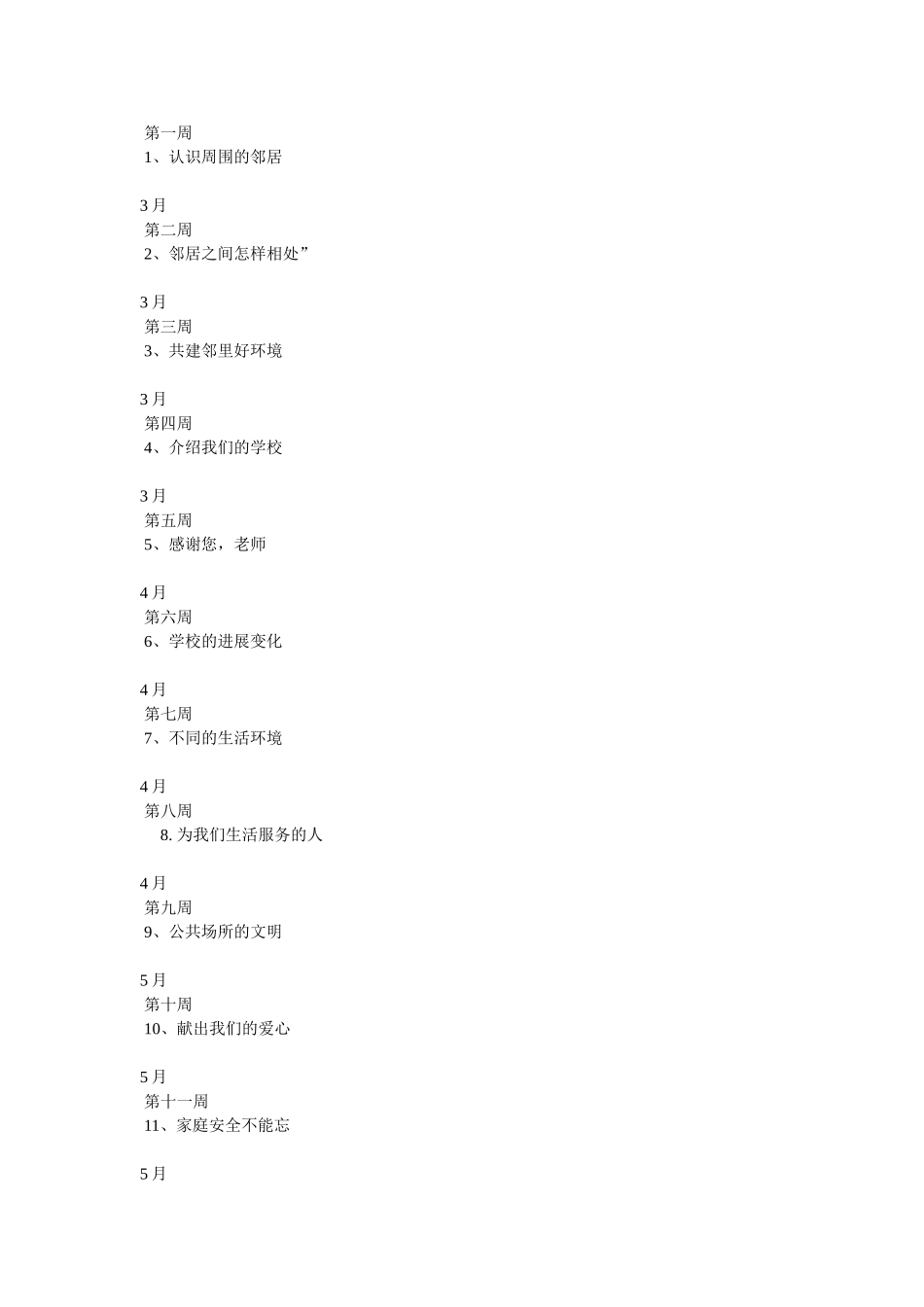 第一周
1、认识周围的邻居

3月
第二周
2、邻居之间怎样相处”

3月
第三周
3、共建邻里好环境

3月
第四周
4、介绍我们的学校

3月
第五周
5、感谢您，老师

4月
第六周
6、学校的进展变化

4月
第七周
7、不同的生活环境

4月
第八周
8. 为我们生活服务的人

4月
第九周
9、公共场所的文明

5月
第十周
10、献出我们的爱心

5月
第十一周
11、家庭安全不能忘

5月